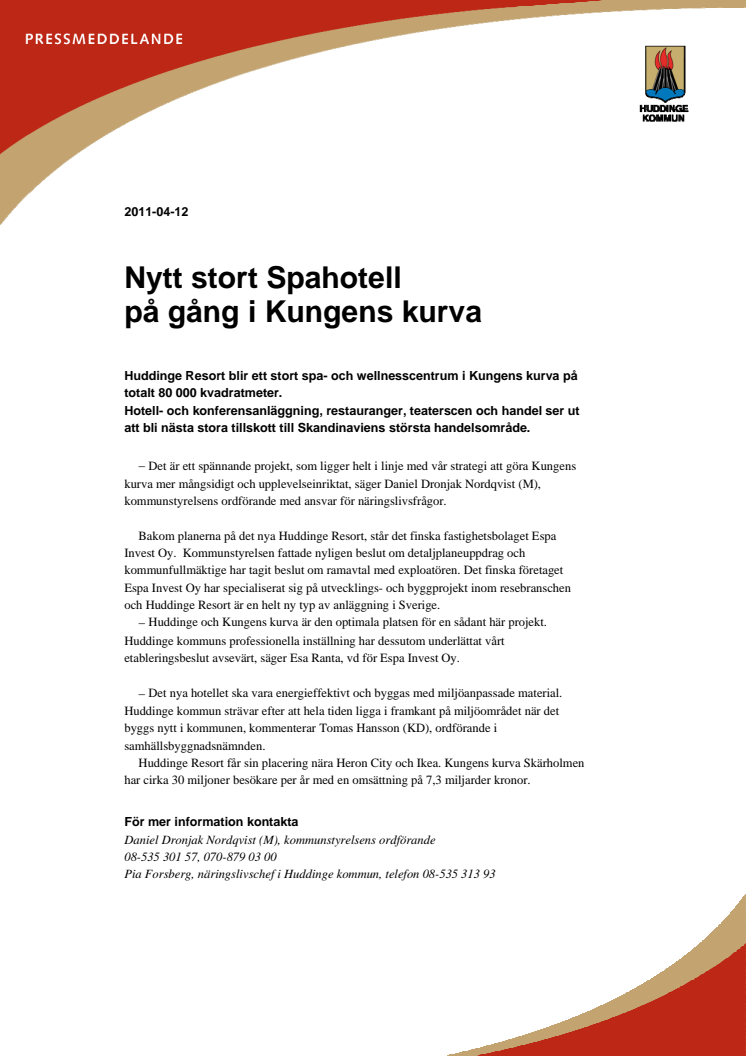 PRESSMEDDELANDE

HUDDINGE KOMMUN

2011-04-12

Nytt stort Spahotell på gång i Kungens kurva

Huddinge Resort blir ett stort spa- och wellnesscentrum i Kungens kurva på totalt 80 000 kvadratmeter.
Hotell- och konferensanläggning, restauranger, teaterscen och handel ser ut att bli nästa stora tillskott till Skandinaviens största handelsområde.

– Det är ett spännande projekt, som ligger helt i linje med vår strategi att göra Kungens kurva mer mångsidigt och upplevelseinriktat, säger Daniel Dronjak Nordqvist (M), kommunstyrelsens ordförande med ansvar för näringslivsfrågor.

Bakom planerna på det nya Huddinge Resort, står det finska fastighetsbolaget Espa Invest Oy. Kommunstyrelsen fattade nyligen beslut om detaljplaneuppdrag och kommunfullmäktige har tagit beslut om ramavtal med exploatören. Det finska företaget Espa Invest Oy har specialiserat sig på utvecklings- och byggprojekt inom resebranschen och Huddinge Resort är en helt ny typ av anläggning i Sverige.
– Huddinge och Kungens kurva är den optimala platsen för en sådant här projekt. Huddinge kommuns professionella inställning har dessutom underlättat vårt etableringsbeslut avsevärt, säger Esa Ranta, vd för Espa Invest Oy.

– Det nya hotellet ska vara energieffektivt och byggas med miljöanpassade material. Huddinge kommun strävar efter att hela tiden ligga i framkant på miljöområdet när det byggs nytt i kommunen, kommenterar Tomas Hansson (KD), ordförande i samhällsbyggnadsnämnden.
Huddinge Resort får sin placering nära Heron City och Ikea. Kungens kurva Skärholmen har cirka 30 miljoner besökare per år med en omsättning på 7,3 miljarder kronor.

För mer information kontakta
Daniel Dronjak Nordqvist (M), kommunstyrelsens ordförande
08-535 301 57, 070-879 03 00
Pia Forsberg, näringslivschef i Huddinge kommun, telefon 08-535 313 93